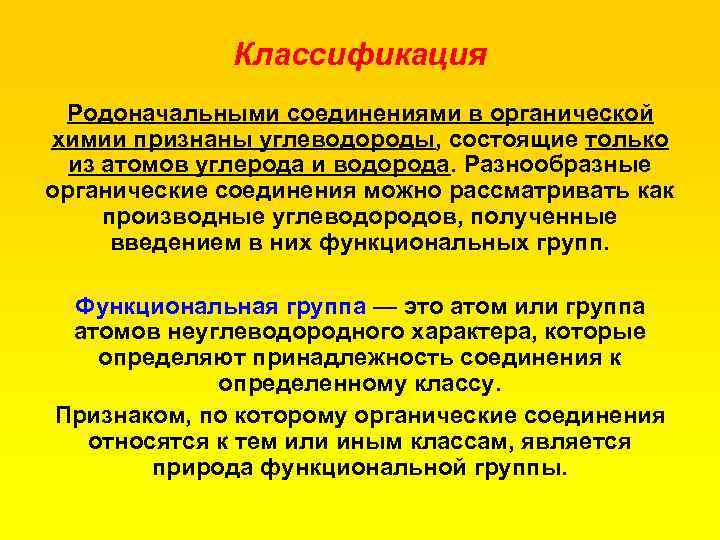 Классификация

Родоначальными соединениями в органической химии признаны углеводороды, состоящие только из атомов углерода и водорода. Разнообразные органические соединения можно рассматривать как производные углеводородов, полученные введением в них функциональных групп.

Функциональная группа — это атом или группа атомов неуглеводородного характера, которые определяют принадлежность соединения к определенному классу.

Признаком, по которому органические соединения относятся к тем или иным классам, является природа функциональной группы.